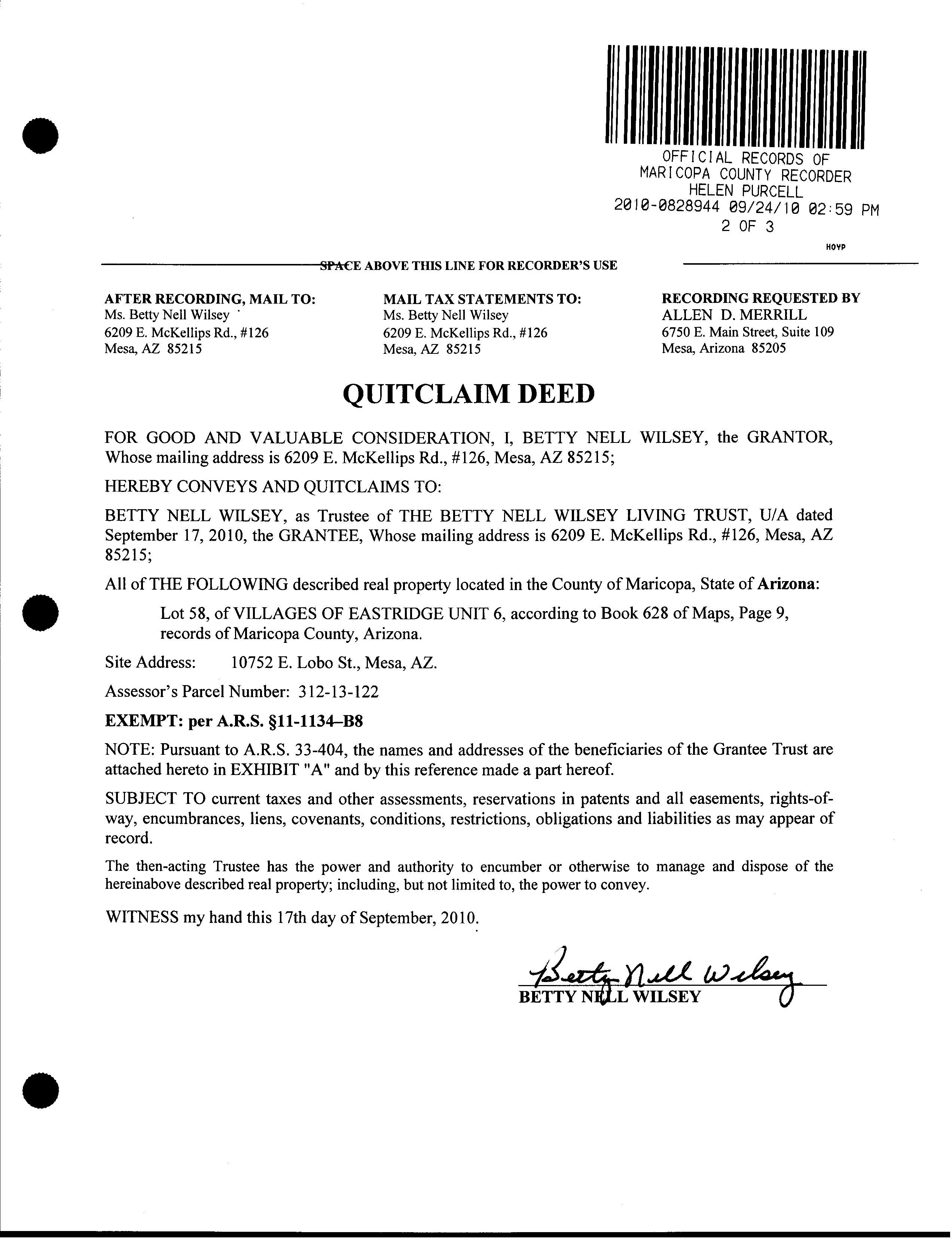 OFFICIAL RECORDS OF
MARICOPA COUNTY RECORDER
HELEN PURCELL
2010-0828944 09/24/10 02:59 PM
2 OF 3

HOYP

SPACE ABOVE THIS LINE FOR RECORDER'S USE

AFTER RECORDING, MAIL TO:
Ms. Betty Nell Wilsey
6209 E. McKellips Rd., #126
Mesa, AZ 85215

MAIL TAX STATEMENTS TO:
Ms. Betty Nell Wilsey
6209 E. McKellips Rd., #126
Mesa, AZ 85215

RECORDING REQUESTED BY
ALLEN D. MERRILL
6750 E. Main Street, Suite 109
Mesa, Arizona 85205

QUITCLAIM DEED

FOR GOOD AND VALUABLE CONSIDERATION, I, BETTY NELL WILSEY, the GRANTOR, Whose mailing address is 6209 E. McKellips Rd., #126, Mesa, AZ 85215;

HEREBY CONVEYS AND QUITCLAIMS TO:

BETTY NELL WILSEY, as Trustee of THE BETTY NELL WILSEY LIVING TRUST, U/A dated September 17, 2010, the GRANTEE, Whose mailing address is 6209 E. McKellips Rd., #126, Mesa, AZ 85215;

All of THE FOLLOWING described real property located in the County of Maricopa, State of Arizona:

Lot 58, of VILLAGES OF EASTRIDGE UNIT 6, according to Book 628 of Maps, Page 9, records of Maricopa County, Arizona.

Site Address: 10752 E. Lobo St., Mesa, AZ.

Assessor's Parcel Number: 312-13-122

EXEMPT: per A.R.S. §11-1134–B8

NOTE: Pursuant to A.R.S. 33-404, the names and addresses of the beneficiaries of the Grantee Trust are attached hereto in EXHIBIT "A" and by this reference made a part hereof.

SUBJECT TO current taxes and other assessments, reservations in patents and all easements, rights-of-way, encumbrances, liens, covenants, conditions, restrictions, obligations and liabilities as may appear of record.

The then-acting Trustee has the power and authority to encumber or otherwise to manage and dispose of the hereinabove described real property; including, but not limited to, the power to convey.

WITNESS my hand this 17th day of September, 2010.

Betty Nell Wilsey
BETTY NELL WILSEY